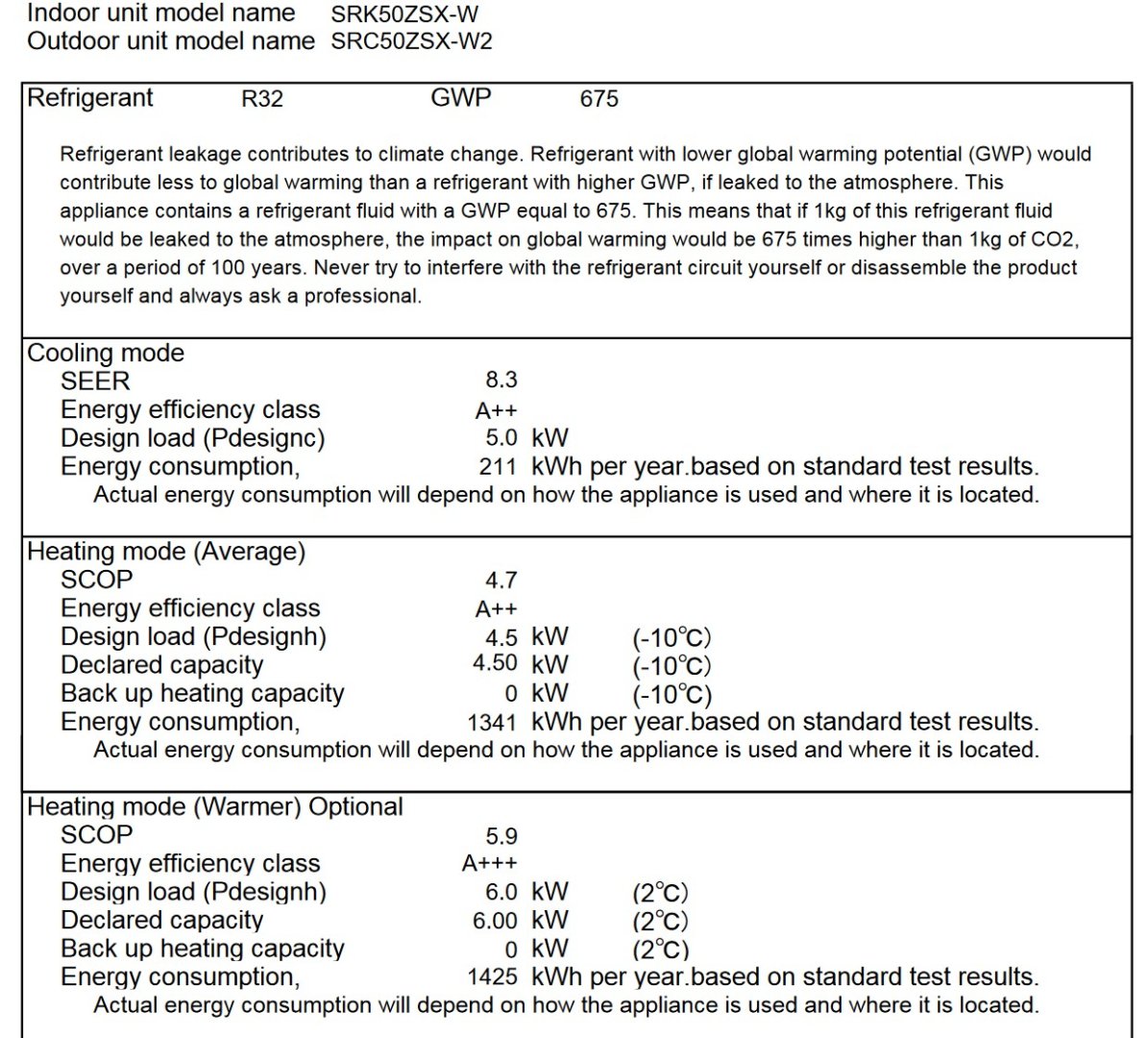 Indoor unit model name SRK50ZSX-W
Outdoor unit model name SRC50ZSX-W2

Refrigerant R32 GWP 675

Refrigerant leakage contributes to climate change. Refrigerant with lower global warming potential (GWP) would contribute less to global warming than a refrigerant with higher GWP, if leaked to the atmosphere. This appliance contains a refrigerant fluid with a GWP equal to 675. This means that if 1kg of this refrigerant fluid would be leaked to the atmosphere, the impact on global warming would be 675 times higher than 1kg of CO2, over a period of 100 years. Never try to interfere with the refrigerant circuit yourself or disassemble the product yourself and always ask a professional.

Cooling mode
SEER 8.3
Energy efficiency class A++
Design load (Pdesignc) 5.0 kW
Energy consumption, 211 kWh per year.based on standard test results.
Actual energy consumption will depend on how the appliance is used and where it is located.

Heating mode (Average)
SCOP 4.7
Energy efficiency class A++
Design load (Pdesignh) 4.5 kW (-10℃)
Declared capacity 4.50 kW (-10℃)
Back up heating capacity 0 kW (-10℃)
Energy consumption, 1341 kWh per year.based on standard test results.
Actual energy consumption will depend on how the appliance is used and where it is located.

Heating mode (Warmer) Optional
SCOP 5.9
Energy efficiency class A+++
Design load (Pdesignh) 6.0 kW (2℃)
Declared capacity 6.00 kW (2℃)
Back up heating capacity 0 kW (2℃)
Energy consumption, 1425 kWh per year.based on standard test results.
Actual energy consumption will depend on how the appliance is used and where it is located.